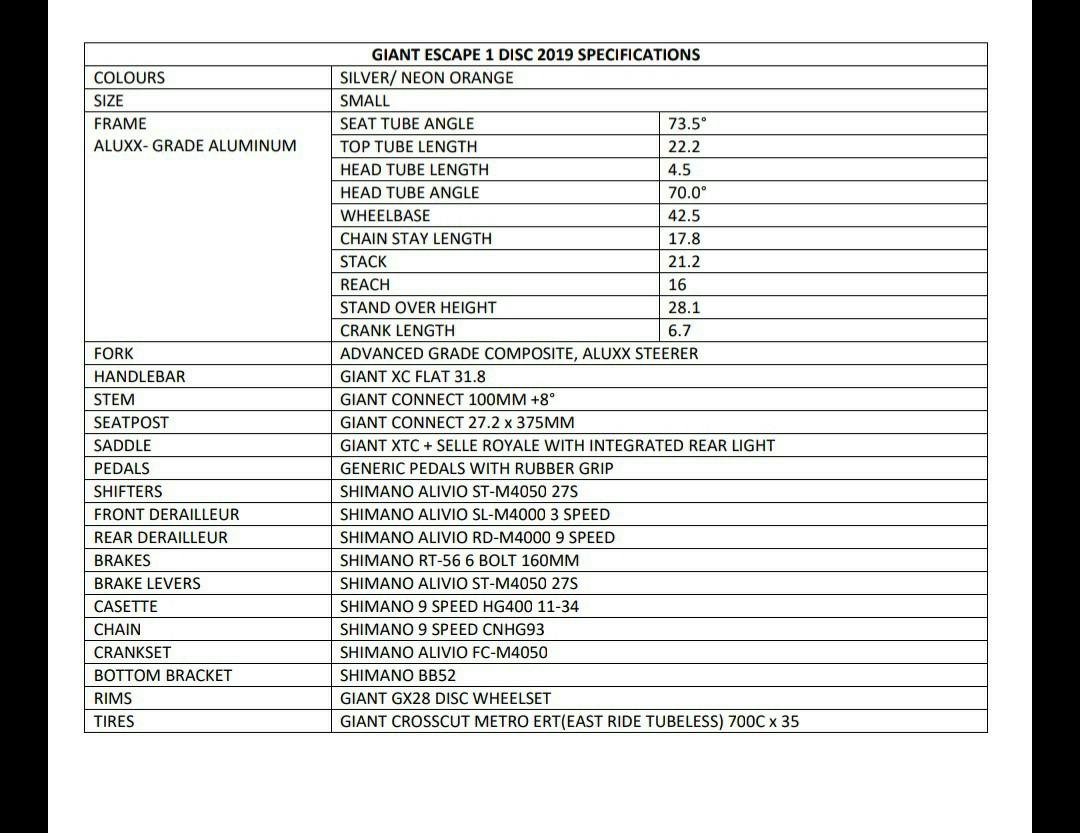 | GIANT ESCAPE 1 DISC 2019 SPECIFICATIONS | | |
|---|---|---|
| COLOURS | SILVER/ NEON ORANGE | |
| SIZE | SMALL | |
| FRAME ALUXX- GRADE ALUMINUM | SEAT TUBE ANGLE | 73.5° |
| | TOP TUBE LENGTH | 22.2 |
| | HEAD TUBE LENGTH | 4.5 |
| | HEAD TUBE ANGLE | 70.0° |
| | WHEELBASE | 42.5 |
| | CHAIN STAY LENGTH | 17.8 |
| | STACK | 21.2 |
| | REACH | 16 |
| | STAND OVER HEIGHT | 28.1 |
| | CRANK LENGTH | 6.7 |
| FORK | ADVANCED GRADE COMPOSITE, ALUXX STEERER | |
| HANDLEBAR | GIANT XC FLAT 31.8 | |
| STEM | GIANT CONNECT 100MM +8° | |
| SEATPOST | GIANT CONNECT 27.2 x 375MM | |
| SADDLE | GIANT XTC + SELLE ROYALE WITH INTEGRATED REAR LIGHT | |
| PEDALS | GENERIC PEDALS WITH RUBBER GRIP | |
| SHIFTERS | SHIMANO ALIVIO ST-M4050 27S | |
| FRONT DERAILLEUR | SHIMANO ALIVIO SL-M4000 3 SPEED | |
| REAR DERAILLEUR | SHIMANO ALIVIO RD-M4000 9 SPEED | |
| BRAKES | SHIMANO RT-56 6 BOLT 160MM | |
| BRAKE LEVERS | SHIMANO ALIVIO ST-M4050 27S | |
| CASETTE | SHIMANO 9 SPEED HG400 11-34 | |
| CHAIN | SHIMANO 9 SPEED CNHG93 | |
| CRANKSET | SHIMANO ALIVIO FC-M4050 | |
| BOTTOM BRACKET | SHIMANO BB52 | |
| RIMS | GIANT GX28 DISC WHEELSET | |
| TIRES | GIANT CROSSCUT METRO ERT(EAST RIDE TUBELESS) 700C x 35 | |